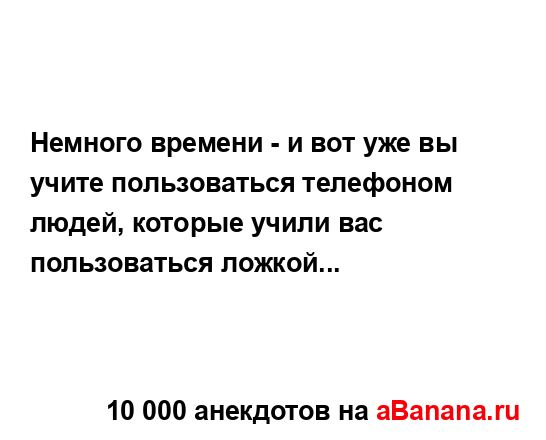 Немного времени - и вот уже вы учите пользоваться телефоном людей, которые учили вас пользоваться ложкой...

10 000 анекдотов на aBanana.ru